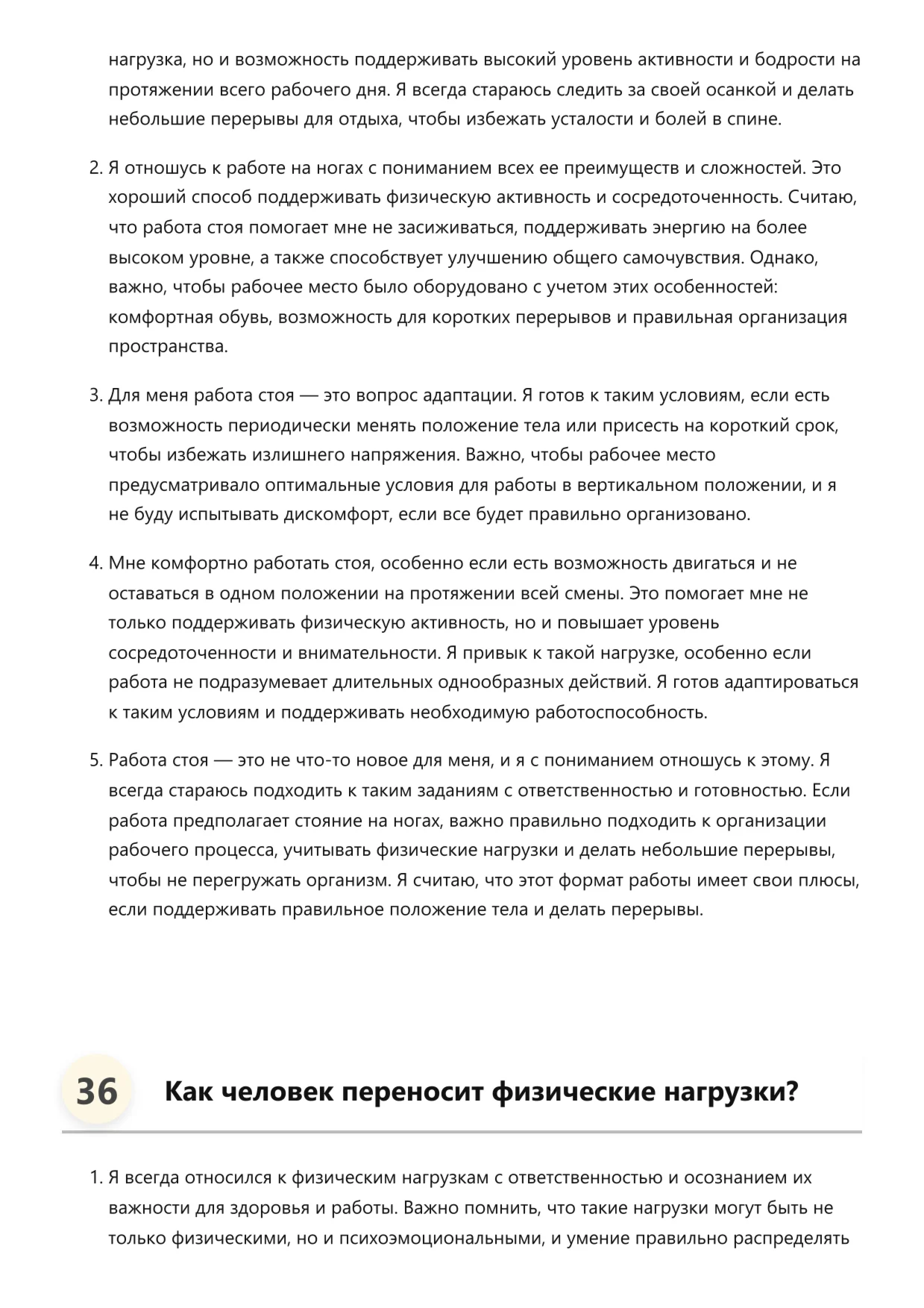 нагрузка, но и возможность поддерживать высокий уровень активности и бодрости на протяжении всего рабочего дня. Я всегда стараюсь следить за своей осанкой и делать небольшие перерывы для отдыха, чтобы избежать усталости и болей в спине.

2. Я отношусь к работе на ногах с пониманием всех ее преимуществ и сложностей. Это хороший способ поддерживать физическую активность и сосредоточенность. Считаю, что работа стоя помогает мне не засиживаться, поддерживать энергию на более высоком уровне, а также способствует улучшению общего самочувствия. Однако, важно, чтобы рабочее место было оборудовано с учетом этих особенностей: комфортная обувь, возможность для коротких перерывов и правильная организация пространства.

3. Для меня работа стоя — это вопрос адаптации. Я готов к таким условиям, если есть возможность периодически менять положение тела или присесть на короткий срок, чтобы избежать излишнего напряжения. Важно, чтобы рабочее место предусматривало оптимальные условия для работы в вертикальном положении, и я не буду испытывать дискомфорт, если все будет правильно организовано.

4. Мне комфортно работать стоя, особенно если есть возможность двигаться и не оставаться в одном положении на протяжении всей смены. Это помогает мне не только поддерживать физическую активность, но и повышает уровень сосредоточенности и внимательности. Я привык к такой нагрузке, особенно если работа не подразумевает длительных однообразных действий. Я готов адаптироваться к таким условиям и поддерживать необходимую работоспособность.

5. Работа стоя — это не что-то новое для меня, и я с пониманием отношусь к этому. Я всегда стараюсь подходить к таким заданиям с ответственностью и готовностью. Если работа предполагает стояние на ногах, важно правильно подходить к организации рабочего процесса, учитывать физические нагрузки и делать небольшие перерывы, чтобы не перегружать организм. Я считаю, что этот формат работы имеет свои плюсы, если поддерживать правильное положение тела и делать перерывы.

36 Как человек переносит физические нагрузки?

1. Я всегда относился к физическим нагрузкам с ответственностью и осознанием их важности для здоровья и работы. Важно помнить, что такие нагрузки могут быть не только физическими, но и психоэмоциональными, и умение правильно распределять